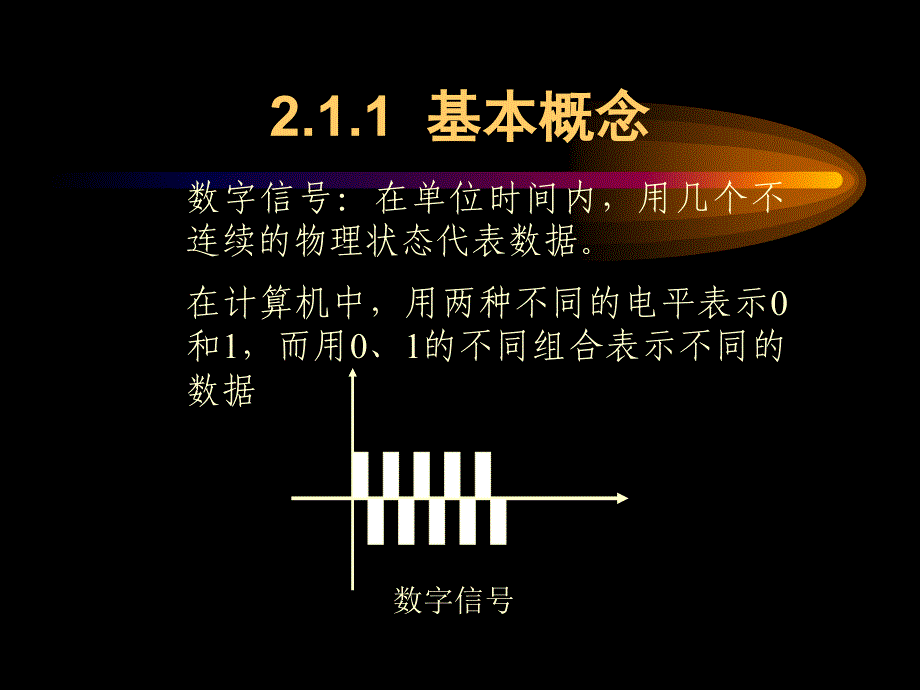 2.1.1 基本概念

数字信号：在单位时间内，用几个不连续的物理状态代表数据。

在计算机中，用两种不同的电平表示0和1，而用0、1的不同组合表示不同的数据

数字信号